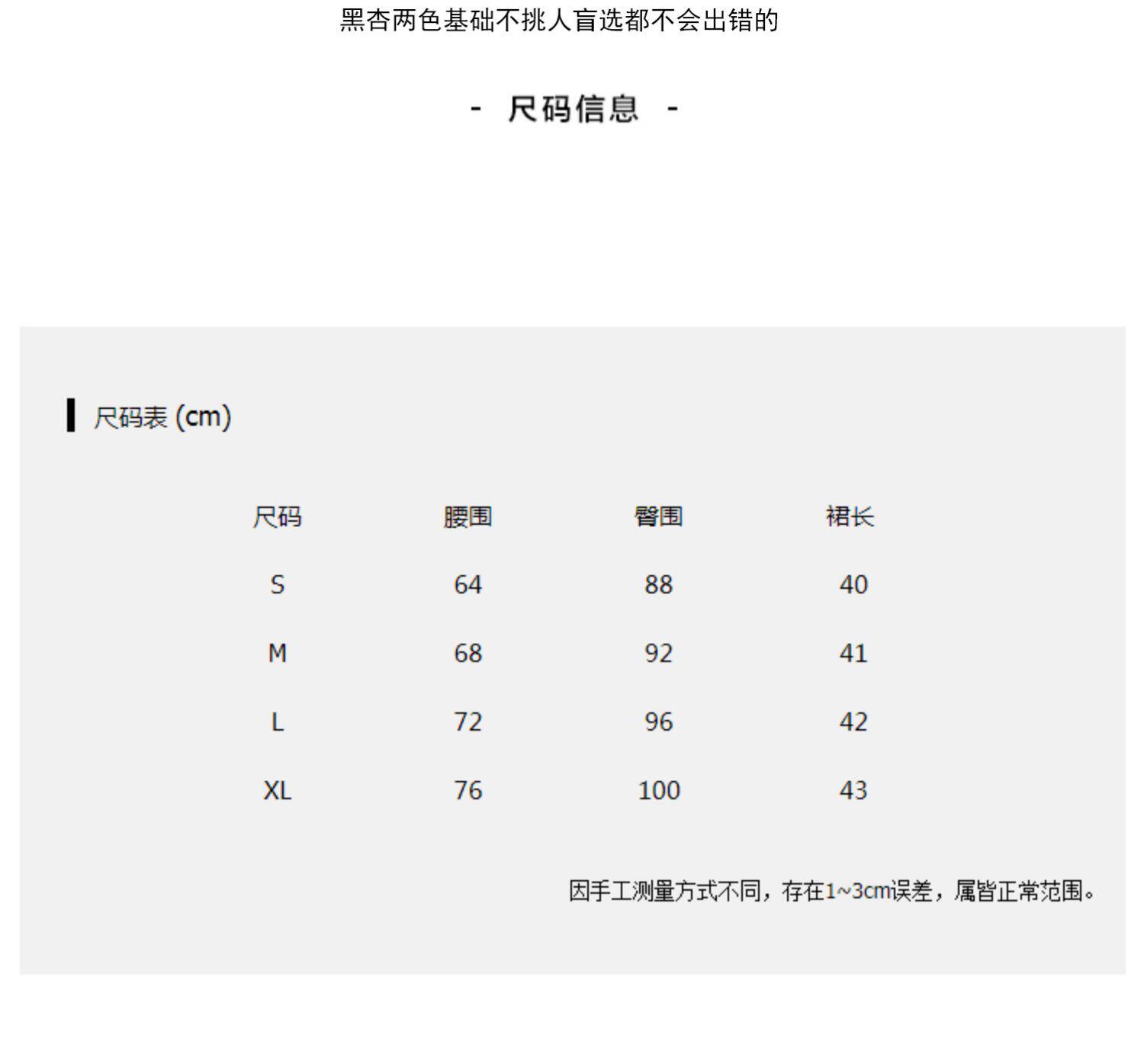 黑杏两色基础不挑人盲选都不会出错的

- 尺码信息 -

尺码表 (cm)

| 尺码 | 腰围 | 臀围 | 裙长 |
|---|---|---|---|
| S | 64 | 88 | 40 |
| M | 68 | 92 | 41 |
| L | 72 | 96 | 42 |
| XL | 76 | 100 | 43 |

因手工测量方式不同，存在1~3cm误差，属皆正常范围。